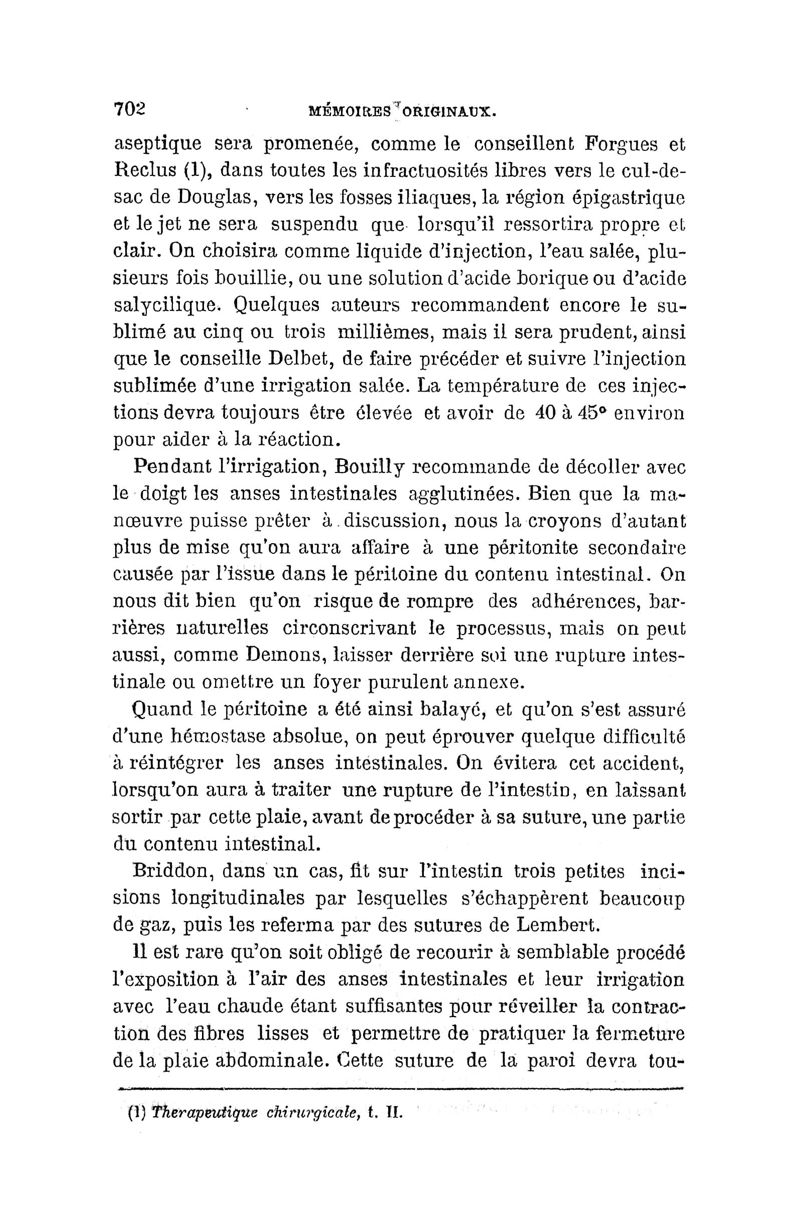 702 MÉMOIRES ORIGINAUX.

aseptique sera promenée, comme le conseillent Forgues et Reclus (1), dans toutes les infractuosités libres vers le cul-de-sac de Douglas, vers les fosses iliaques, la région épigastrique et le jet ne sera suspendu que lorsqu'il ressortira propre et clair. On choisira comme liquide d'injection, l'eau salée, plusieurs fois bouillie, ou une solution d'acide borique ou d'acide salycilique. Quelques auteurs recommandent encore le sublimé au cinq ou trois millièmes, mais il sera prudent, ainsi que le conseille Delbet, de faire précéder et suivre l'injection sublimée d'une irrigation salée. La température de ces injections devra toujours être élevée et avoir de 40 à 45° environ pour aider à la réaction.

Pendant l'irrigation, Bouilly recommande de décoller avec le doigt les anses intestinales agglutinées. Bien que la manœuvre puisse prêter à discussion, nous la croyons d'autant plus de mise qu'on aura affaire à une péritonite secondaire causée par l'issue dans le péritoine du contenu intestinal. On nous dit bien qu'on risque de rompre des adhérences, barrières naturelles circonscrivant le processus, mais on peut aussi, comme Demons, laisser derrière soi une rupture intestinale ou omettre un foyer purulent annexe.

Quand le péritoine a été ainsi balayé, et qu'on s'est assuré d'une hémostase absolue, on peut éprouver quelque difficulté à réintégrer les anses intestinales. On évitera cet accident, lorsqu'on aura à traiter une rupture de l'intestin, en laissant sortir par cette plaie, avant de procéder à sa suture, une partie du contenu intestinal.

Briddon, dans un cas, fit sur l'intestin trois petites incisions longitudinales par lesquelles s'échappèrent beaucoup de gaz, puis les referma par des sutures de Lembert.

Il est rare qu'on soit obligé de recourir à semblable procédé l'exposition à l'air des anses intestinales et leur irrigation avec l'eau chaude étant suffisantes pour réveiller la contraction des fibres lisses et permettre de pratiquer la fermeture de la plaie abdominale. Cette suture de la paroi devra tou-

(1) Therapeutique chirurgicale, t. II.